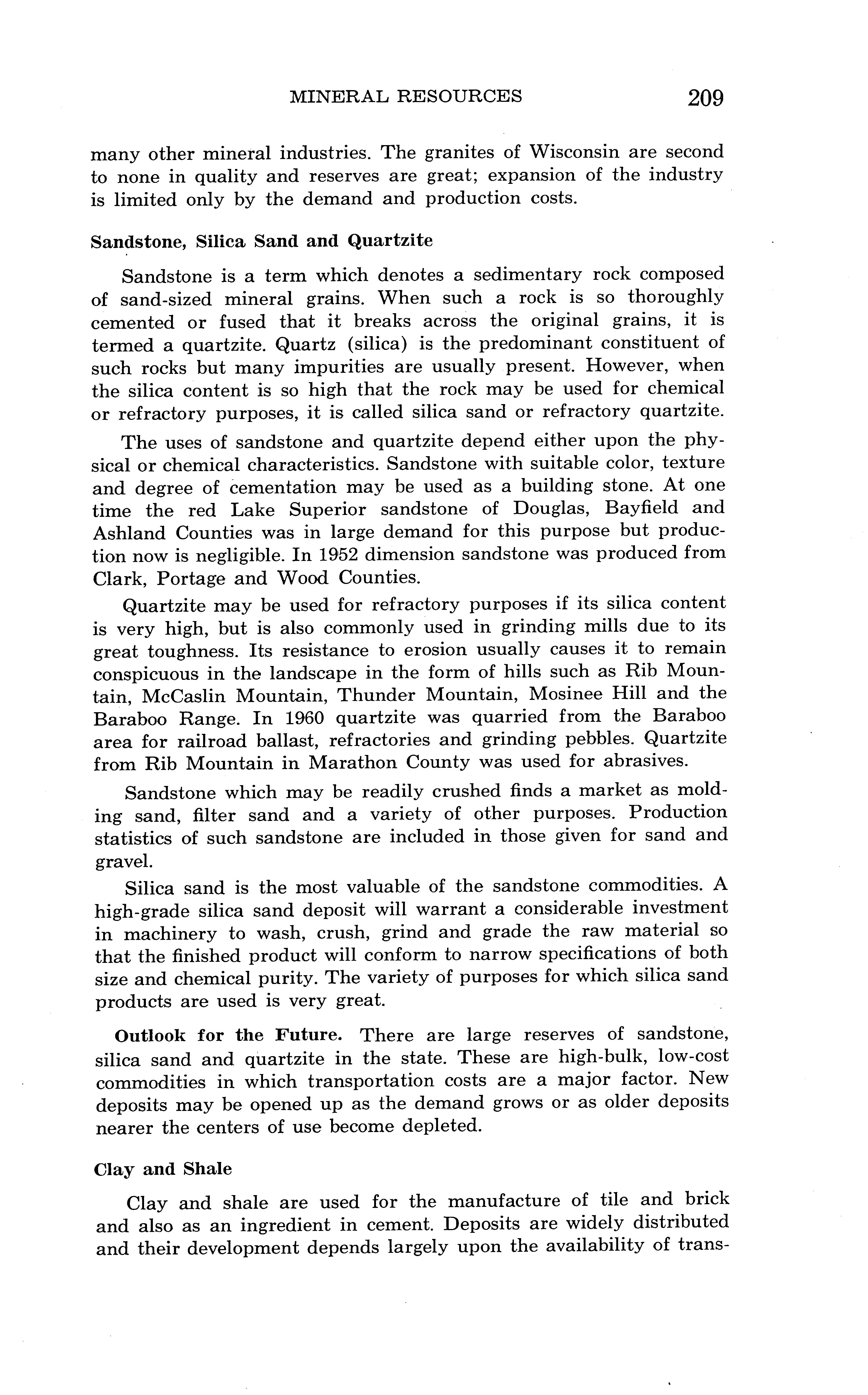 MINERAL RESOURCES 209

many other mineral industries. The granites of Wisconsin are second to none in quality and reserves are great; expansion of the industry is limited only by the demand and production costs.

Sandstone, Silica Sand and Quartzite

Sandstone is a term which denotes a sedimentary rock composed of sand-sized mineral grains. When such a rock is so thoroughly cemented or fused that it breaks across the original grains, it is termed a quartzite. Quartz (silica) is the predominant constituent of such rocks but many impurities are usually present. However, when the silica content is so high that the rock may be used for chemical or refractory purposes, it is called silica sand or refractory quartzite.

The uses of sandstone and quartzite depend either upon the physical or chemical characteristics. Sandstone with suitable color, texture and degree of cementation may be used as a building stone. At one time the red Lake Superior sandstone of Douglas, Bayfield and Ashland Counties was in large demand for this purpose but production now is negligible. In 1952 dimension sandstone was produced from Clark, Portage and Wood Counties.

Quartzite may be used for refractory purposes if its silica content is very high, but is also commonly used in grinding mills due to its great toughness. Its resistance to erosion usually causes it to remain conspicuous in the landscape in the form of hills such as Rib Mountain, McCaslin Mountain, Thunder Mountain, Mosinee Hill and the Baraboo Range. In 1960 quartzite was quarried from the Baraboo area for railroad ballast, refractories and grinding pebbles. Quartzite from Rib Mountain in Marathon County was used for abrasives.

Sandstone which may be readily crushed finds a market as molding sand, filter sand and a variety of other purposes. Production statistics of such sandstone are included in those given for sand and gravel.

Silica sand is the most valuable of the sandstone commodities. A high-grade silica sand deposit will warrant a considerable investment in machinery to wash, crush, grind and grade the raw material so that the finished product will conform to narrow specifications of both size and chemical purity. The variety of purposes for which silica sand products are used is very great.

Outlook for the Future. There are large reserves of sandstone, silica sand and quartzite in the state. These are high-bulk, low-cost commodities in which transportation costs are a major factor. New deposits may be opened up as the demand grows or as older deposits nearer the centers of use become depleted.

Clay and Shale

Clay and shale are used for the manufacture of tile and brick and also as an ingredient in cement. Deposits are widely distributed and their development depends largely upon the availability of trans-